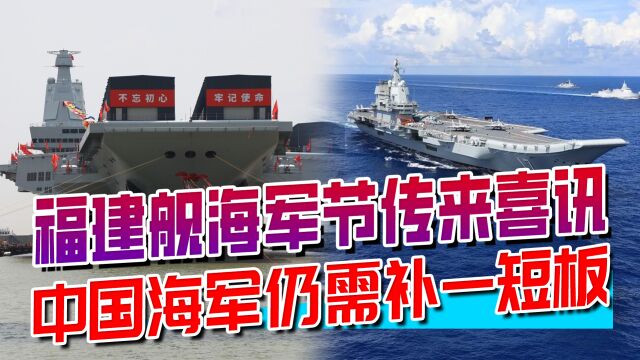 不忘初心

牢记使命

福建舰海军节传来喜讯

中国海军仍需补一短板